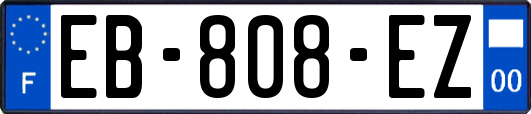 F
EB-808-EZ
00